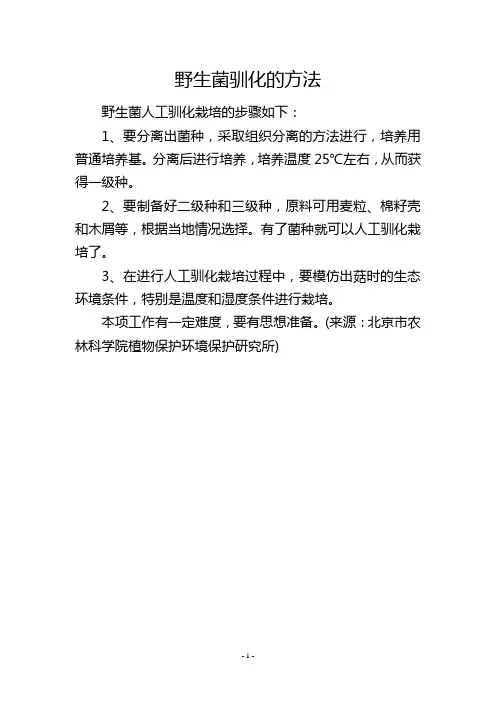 野生菌驯化的方法

野生菌人工驯化栽培的步骤如下：

1、要分离出菌种，采取组织分离的方法进行，培养用普通培养基。分离后进行培养，培养温度 25℃左右，从而获得一级种。

2、要制备好二级种和三级种，原料可用麦粒、棉籽壳和木屑等，根据当地情况选择。有了菌种就可以人工驯化栽培了。

3、在进行人工驯化栽培过程中，要模仿出菇时的生态环境条件，特别是温度和湿度条件进行栽培。

本项工作有一定难度，要有思想准备。(来源：北京市农林科学院植物保护环境保护研究所)

- 1 -